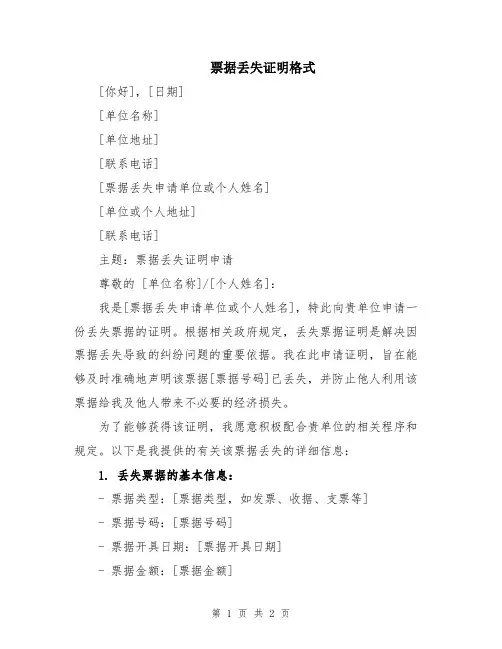 票据丢失证明格式

[你好]，[日期]

[单位名称]

[单位地址]

[联系电话]

[票据丢失申请单位或个人姓名]

[单位或个人地址]

[联系电话]

主题：票据丢失证明申请

尊敬的 [单位名称]/[个人姓名]：

我是[票据丢失申请单位或个人姓名]，特此向贵单位申请一份丢失票据的证明。根据相关政府规定，丢失票据证明是解决因票据丢失导致的纠纷问题的重要依据。我在此申请证明，旨在能够及时准确地声明该票据[票据号码]已丢失，并防止他人利用该票据给我及他人带来不必要的经济损失。

为了能够获得该证明，我愿意积极配合贵单位的相关程序和规定。以下是我提供的有关该票据丢失的详细信息：

1. 丢失票据的基本信息：

- 票据类型：[票据类型，如发票、收据、支票等]

- 票据号码：[票据号码]

- 票据开具日期：[票据开具日期]

- 票据金额：[票据金额]

第 1 页 共 2 页